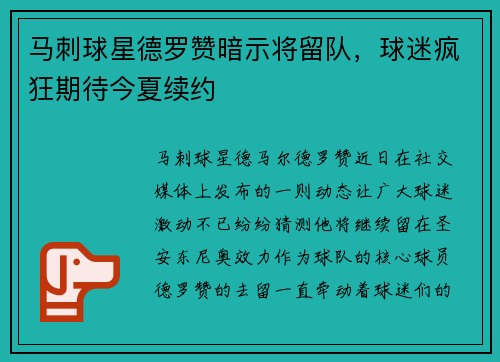 马刺球星德罗赞暗示将留队，球迷疯狂期待今夏续约

马刺球星德马尔德罗赞近日在社交媒体上发布的一则动态让广大球迷激动不已纷纷猜测他将继续留在圣安东尼奥效力作为球队的核心球员德罗赞的去留一直牵动着球迷们的